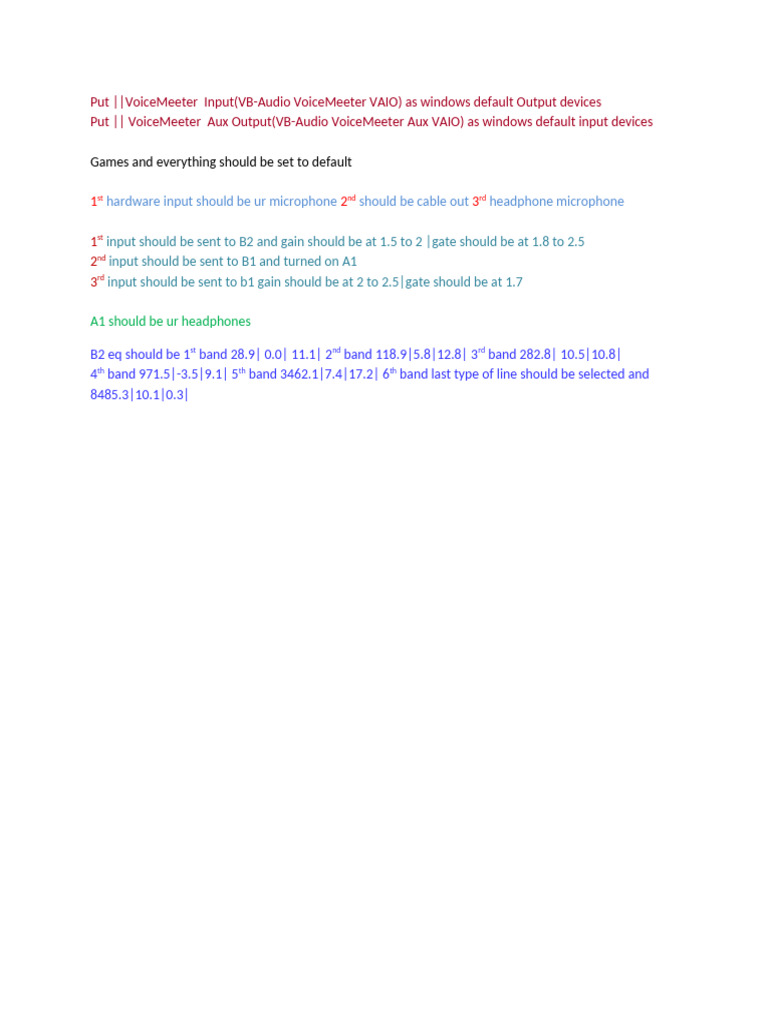 Put ||VoiceMeeter Input(VB-Audio VoiceMeeter VAIO) as windows default Output devices
Put || VoiceMeeter Aux Output(VB-Audio VoiceMeeter Aux VAIO) as windows default input devices

Games and everything should be set to default

1st hardware input should be ur microphone 2nd should be cable out 3rd headphone microphone

1st input should be sent to B2 and gain should be at 1.5 to 2 |gate should be at 1.8 to 2.5
2nd input should be sent to B1 and turned on A1
3rd input should be sent to b1 gain should be at 2 to 2.5|gate should be at 1.7

A1 should be ur headphones

B2 eq should be 1st band 28.9| 0.0| 11.1| 2nd band 118.9|5.8|12.8| 3rd band 282.8| 10.5|10.8| 4th band 971.5|-3.5|9.1| 5th band 3462.1|7.4|17.2| 6th band last type of line should be selected and 8485.3|10.1|0.3|